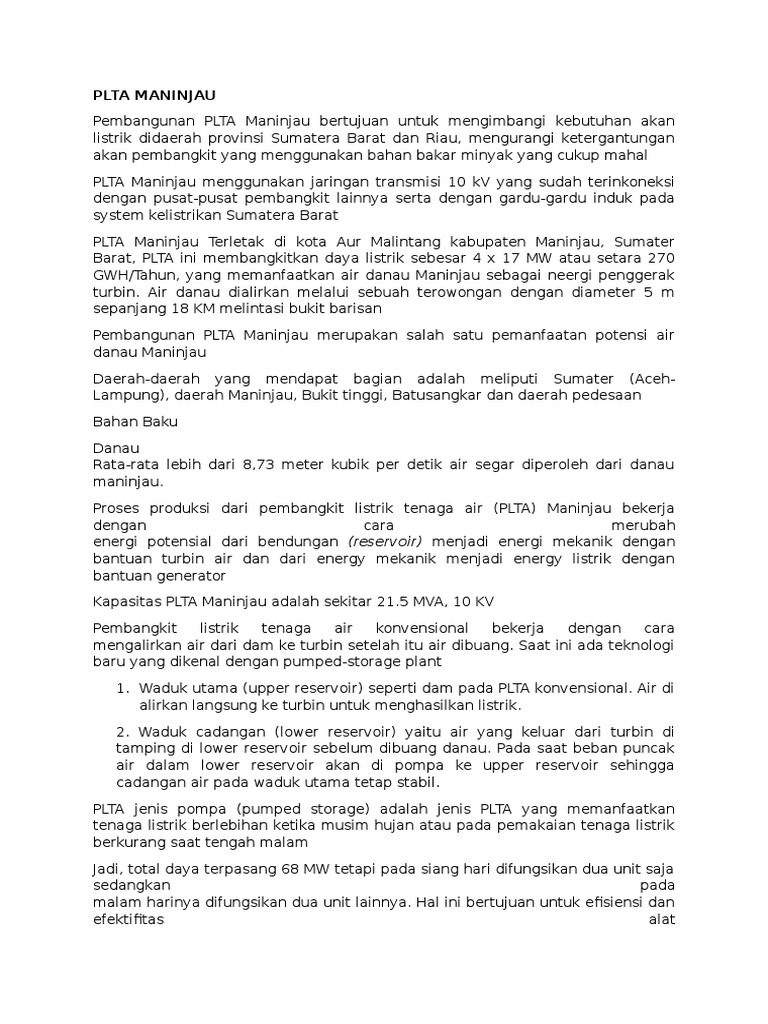 PLTA MANINJAU

Pembangunan PLTA Maninjau bertujuan untuk mengimbangi kebutuhan akan listrik didaerah provinsi Sumatera Barat dan Riau, mengurangi ketergantungan akan pembangkit yang menggunakan bahan bakar minyak yang cukup mahal

PLTA Maninjau menggunakan jaringan transmisi 10 kV yang sudah terinkoneksi dengan pusat-pusat pembangkit lainnya serta dengan gardu-gardu induk pada system kelistrikan Sumatera Barat

PLTA Maninjau Terletak di kota Aur Malintang kabupaten Maninjau, Sumater Barat, PLTA ini membangkitkan daya listrik sebesar 4 x 17 MW atau setara 270 GWH/Tahun, yang memanfaatkan air danau Maninjau sebagai neergi penggerak turbin. Air danau dialirkan melalui sebuah terowongan dengan diameter 5 m sepanjang 18 KM melintasi bukit barisan

Pembangunan PLTA Maninjau merupakan salah satu pemanfaatan potensi air danau Maninjau

Daerah-daerah yang mendapat bagian adalah meliputi Sumater (Aceh-Lampung), daerah Maninjau, Bukit tinggi, Batusangkar dan daerah pedesaan

Bahan Baku

Danau
Rata-rata lebih dari 8,73 meter kubik per detik air segar diperoleh dari danau maninjau.

Proses produksi dari pembangkit listrik tenaga air (PLTA) Maninjau bekerja dengan cara merubah energi potensial dari bendungan (reservoir) menjadi energi mekanik dengan bantuan turbin air dan dari energy mekanik menjadi energy listrik dengan bantuan generator

Kapasitas PLTA Maninjau adalah sekitar 21.5 MVA, 10 KV

Pembangkit listrik tenaga air konvensional bekerja dengan cara mengalirkan air dari dam ke turbin setelah itu air dibuang. Saat ini ada teknologi baru yang dikenal dengan pumped-storage plant

1. Waduk utama (upper reservoir) seperti dam pada PLTA konvensional. Air di alirkan langsung ke turbin untuk menghasilkan listrik.

2. Waduk cadangan (lower reservoir) yaitu air yang keluar dari turbin di tamping di lower reservoir sebelum dibuang danau. Pada saat beban puncak air dalam lower reservoir akan di pompa ke upper reservoir sehingga cadangan air pada waduk utama tetap stabil.

PLTA jenis pompa (pumped storage) adalah jenis PLTA yang memanfaatkan tenaga listrik berlebihan ketika musim hujan atau pada pemakaian tenaga listrik berkurang saat tengah malam

Jadi, total daya terpasang 68 MW tetapi pada siang hari difungsikan dua unit saja sedangkan pada malam harinya difungsikan dua unit lainnya. Hal ini bertujuan untuk efisiensi dan efektifitas alat